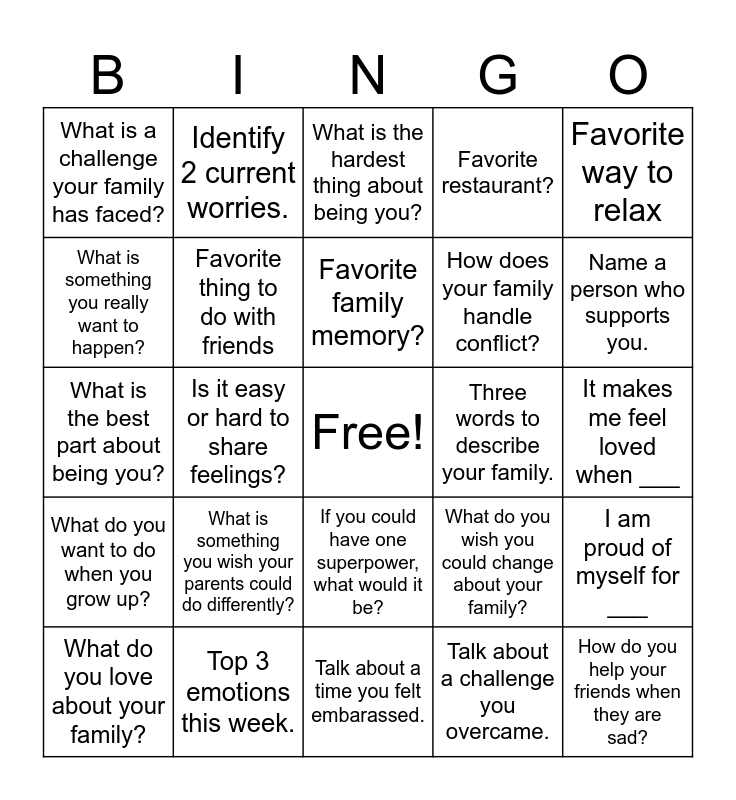 | B | I | N | G | O |
|---|---|---|---|---|
| What is a challenge your family has faced? | Identify 2 current worries. | What is the hardest thing about being you? | Favorite restaurant? | Favorite way to relax |
| What is something you really want to happen? | Favorite thing to do with friends | Favorite family memory? | How does your family handle conflict? | Name a person who supports you. |
| What is the best part about being you? | Is it easy or hard to share feelings? | Free! | Three words to describe your family. | It makes me feel loved when ___ |
| What do you want to do when you grow up? | What is something you wish your parents could do differently? | If you could have one superpower, what would it be? | What do you wish you could change about your family? | I am proud of myself for ___ |
| What do you love about your family? | Top 3 emotions this week. | Talk about a time you felt embarassed. | Talk about a challenge you overcame. | How do you help your friends when they are sad? |